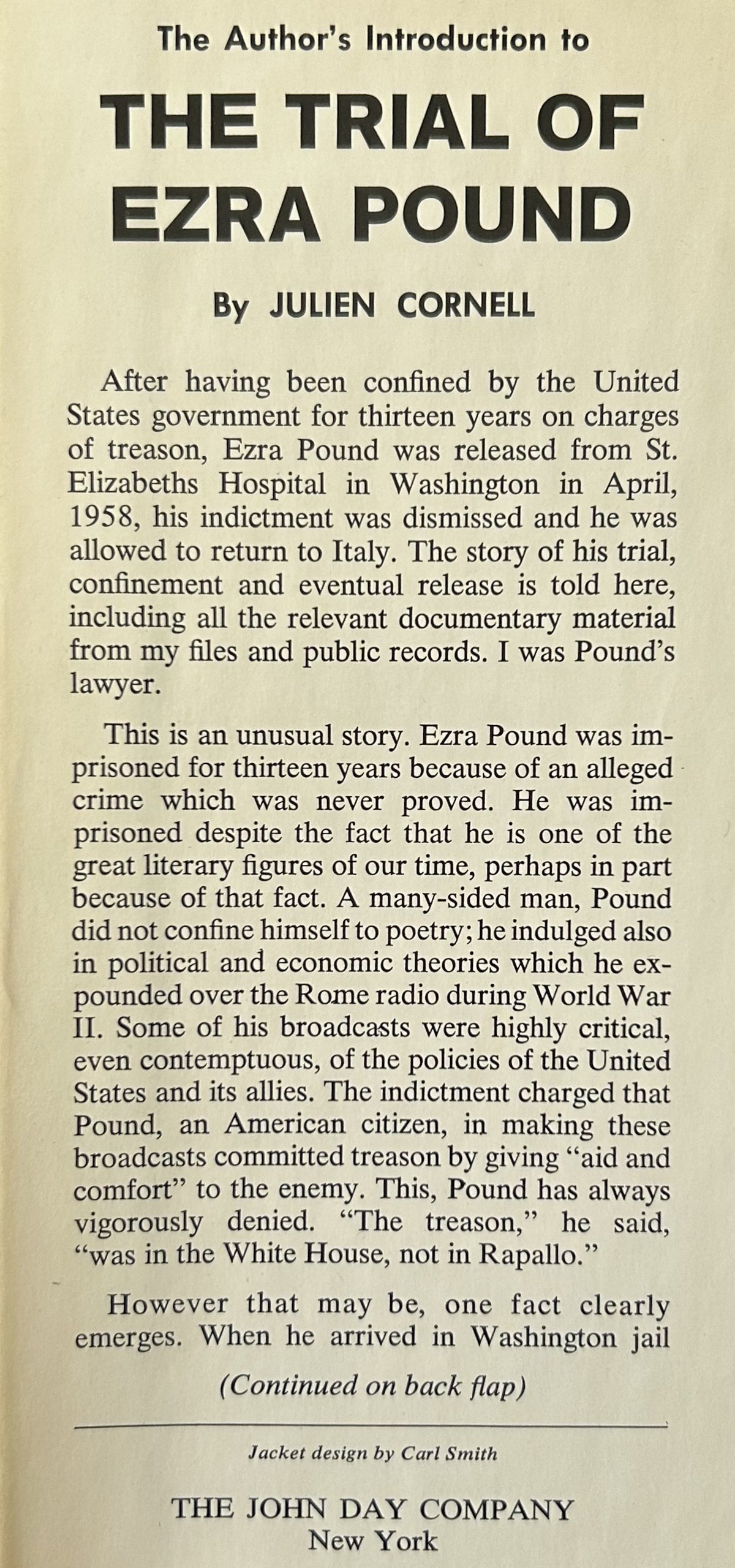 The Author's Introduction to

THE TRIAL OF EZRA POUND

By JULIEN CORNELL

After having been confined by the United States government for thirteen years on charges of treason, Ezra Pound was released from St. Elizabeths Hospital in Washington in April, 1958, his indictment was dismissed and he was allowed to return to Italy. The story of his trial, confinement and eventual release is told here, including all the relevant documentary material from my files and public records. I was Pound's lawyer.

This is an unusual story. Ezra Pound was imprisoned for thirteen years because of an alleged crime which was never proved. He was imprisoned despite the fact that he is one of the great literary figures of our time, perhaps in part because of that fact. A many-sided man, Pound did not confine himself to poetry; he indulged also in political and economic theories which he expounded over the Rome radio during World War II. Some of his broadcasts were highly critical, even contemptuous, of the policies of the United States and its allies. The indictment charged that Pound, an American citizen, in making these broadcasts committed treason by giving "aid and comfort" to the enemy. This, Pound has always vigorously denied. "The treason," he said, "was in the White House, not in Rapallo."

However that may be, one fact clearly emerges. When he arrived in Washington jail

(Continued on back flap)

Jacket design by Carl Smith

THE JOHN DAY COMPANY
New York